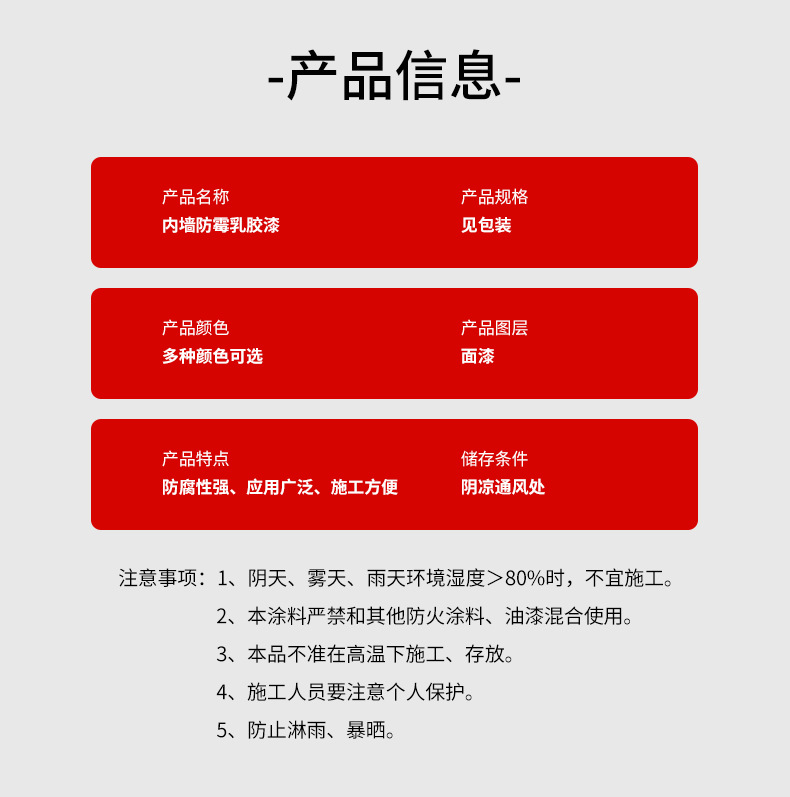 -产品信息-

产品名称
内墙防霉乳胶漆

产品规格
见包装

产品颜色
多种颜色可选

产品图层
面漆

产品特点
防腐性强、应用广泛、施工方便

储存条件
阴凉通风处

注意事项：1、阴天、雾天、雨天环境湿度＞80%时，不宜施工。
2、本涂料严禁和其他防火涂料、油漆混合使用。
3、本品不准在高温下施工、存放。
4、施工人员要注意个人保护。
5、防止淋雨、暴晒。